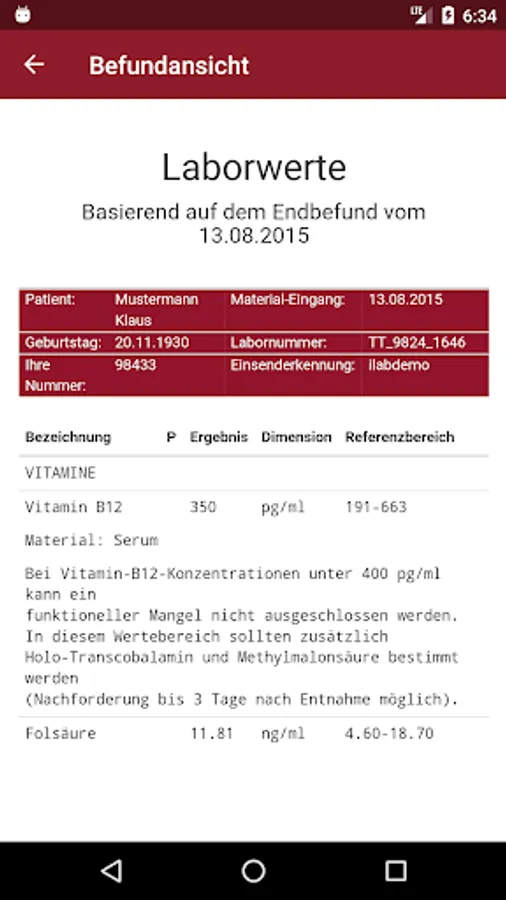 LTE 6:34

Befundansicht

Laborwerte

Basierend auf dem Endbefund vom 13.08.2015

| Patient: | Mustermann Klaus | Material-Eingang: | 13.08.2015 |
|---|---|---|---|
| Geburtstag: | 20.11.1930 | Labornummer: | TT_9824_1646 |
| Ihre Nummer: | 98433 | Einsenderkennung: | ilabdemo |

| Bezeichnung | P | Ergebnis | Dimension | Referenzbereich |
|---|---|---|---|---|
| VITAMINE | | | | |
| Vitamin B12 | | 350 | pg/ml | 191-663 |

Material: Serum

Bei Vitamin-B12-Konzentrationen unter 400 pg/ml kann ein funktioneller Mangel nicht ausgeschlossen werden. In diesem Wertebereich sollten zusätzlich Holo-Transcobalamin und Methylmalonsäure bestimmt werden (Nachforderung bis 3 Tage nach Entnahme möglich).

| Folsäure | | 11.81 | ng/ml | 4.60-18.70 |
|---|---|---|---|---|